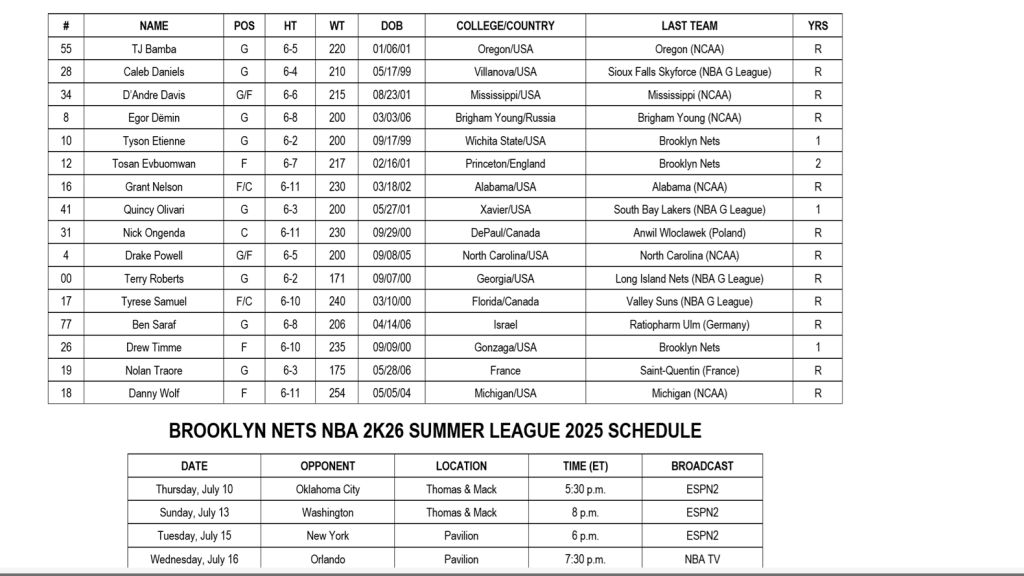 | # | NAME | POS | HT | WT | DOB | COLLEGE/COUNTRY | LAST TEAM | YRS |
|---|---|---|---|---|---|---|---|---|
| 55 | TJ Bamba | G | 6-5 | 220 | 01/06/01 | Oregon/USA | Oregon (NCAA) | R |
| 28 | Caleb Daniels | G | 6-4 | 210 | 05/17/99 | Villanova/USA | Sioux Falls Skyforce (NBA G League) | R |
| 34 | D'Andre Davis | G/F | 6-6 | 215 | 08/23/01 | Mississippi/USA | Mississippi (NCAA) | R |
| 8 | Egor Dëmin | G | 6-8 | 200 | 03/03/06 | Brigham Young/Russia | Brigham Young (NCAA) | R |
| 10 | Tyson Etienne | G | 6-2 | 200 | 09/17/99 | Wichita State/USA | Brooklyn Nets | 1 |
| 12 | Tosan Evbuomwan | F | 6-7 | 217 | 02/16/01 | Princeton/England | Brooklyn Nets | 2 |
| 16 | Grant Nelson | F/C | 6-11 | 230 | 03/18/02 | Alabama/USA | Alabama (NCAA) | R |
| 41 | Quincy Olivari | G | 6-3 | 200 | 05/27/01 | Xavier/USA | South Bay Lakers (NBA G League) | 1 |
| 31 | Nick Ongenda | C | 6-11 | 230 | 09/29/00 | DePaul/Canada | Anwil Wloclawek (Poland) | R |
| 4 | Drake Powell | G/F | 6-5 | 200 | 09/08/05 | North Carolina/USA | North Carolina (NCAA) | R |
| 00 | Terry Roberts | G | 6-2 | 171 | 09/07/00 | Georgia/USA | Long Island Nets (NBA G League) | R |
| 17 | Tyrese Samuel | F/C | 6-10 | 240 | 03/10/00 | Florida/Canada | Valley Suns (NBA G League) | R |
| 77 | Ben Saraf | G | 6-8 | 206 | 04/14/06 | Israel | Ratiopharm Ulm (Germany) | R |
| 26 | Drew Timme | F | 6-10 | 235 | 09/09/00 | Gonzaga/USA | Brooklyn Nets | 1 |
| 19 | Nolan Traore | G | 6-3 | 175 | 05/28/06 | France | Saint-Quentin (France) | R |
| 18 | Danny Wolf | F | 6-11 | 254 | 05/05/04 | Michigan/USA | Michigan (NCAA) | R |

BROOKLYN NETS NBA 2K26 SUMMER LEAGUE 2025 SCHEDULE

| DATE | OPPONENT | LOCATION | TIME (ET) | BROADCAST |
|---|---|---|---|---|
| Thursday, July 10 | Oklahoma City | Thomas & Mack | 5:30 p.m. | ESPN2 |
| Sunday, July 13 | Washington | Thomas & Mack | 8 p.m. | ESPN2 |
| Tuesday, July 15 | New York | Pavilion | 6 p.m. | ESPN2 |
| Wednesday, July 16 | Orlando | Pavilion | 7:30 p.m. | NBA TV |